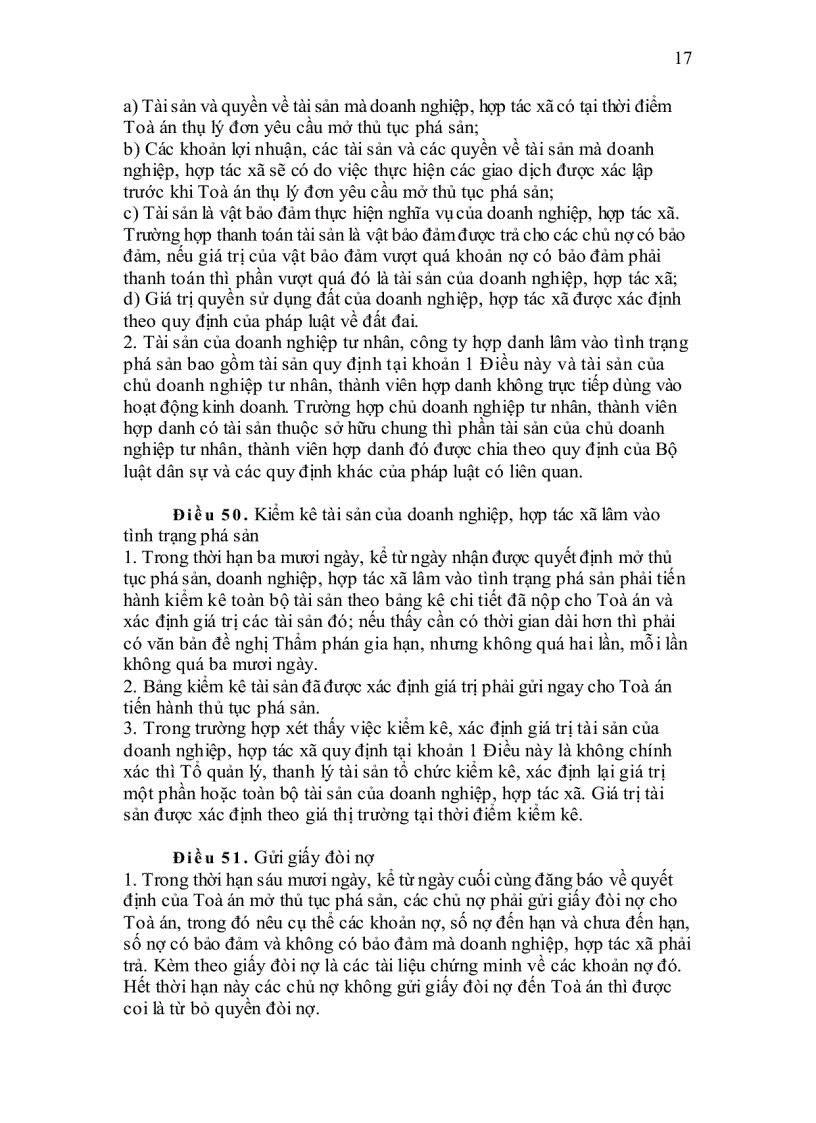 17

a) Tài sản và quyền về tài sản mà doanh nghiệp, hợp tác xã có tại thời điểm Toà án thụ lý đơn yêu cầu mở thủ tục phá sản;
b) Các khoản lợi nhuận, các tài sản và các quyền về tài sản mà doanh nghiệp, hợp tác xã sẽ có do việc thực hiện các giao dịch được xác lập trước khi Toà án thụ lý đơn yêu cầu mở thủ tục phá sản;
c) Tài sản là vật bảo đảm thực hiện nghĩa vụ của doanh nghiệp, hợp tác xã. Trường hợp thanh toán tài sản là vật bảo đảm được trả cho các chủ nợ có bảo đảm, nếu giá trị của vật bảo đảm vượt quá khoản nợ có bảo đảm phải thanh toán thì phần vượt quá đó là tài sản của doanh nghiệp, hợp tác xã;
d) Giá trị quyền sử dụng đất của doanh nghiệp, hợp tác xã được xác định theo quy định của pháp luật về đất đai.
2. Tài sản của doanh nghiệp tư nhân, công ty hợp danh lâm vào tình trạng phá sản bao gồm tài sản quy định tại khoản 1 Điều này và tài sản của chủ doanh nghiệp tư nhân, thành viên hợp danh không trực tiếp dùng vào hoạt động kinh doanh. Trường hợp chủ doanh nghiệp tư nhân, thành viên hợp danh có tài sản thuộc sở hữu chung thì phần tài sản của chủ doanh nghiệp tư nhân, thành viên hợp danh đó được chia theo quy định của Bộ luật dân sự và các quy định khác của pháp luật có liên quan.

Điều 50. Kiểm kê tài sản của doanh nghiệp, hợp tác xã lâm vào tình trạng phá sản
1. Trong thời hạn ba mươi ngày, kể từ ngày nhận được quyết định mở thủ tục phá sản, doanh nghiệp, hợp tác xã lâm vào tình trạng phá sản phải tiến hành kiểm kê toàn bộ tài sản theo bảng kê chi tiết đã nộp cho Toà án và xác định giá trị các tài sản đó; nếu thấy cần có thời gian dài hơn thì phải có văn bản đề nghị Thẩm phán gia hạn, nhưng không quá hai lần, mỗi lần không quá ba mươi ngày.
2. Bảng kiểm kê tài sản đã được xác định giá trị phải gửi ngay cho Toà án tiến hành thủ tục phá sản.
3. Trong trường hợp xét thấy việc kiểm kê, xác định giá trị tài sản của doanh nghiệp, hợp tác xã quy định tại khoản 1 Điều này là không chính xác thì Tổ quản lý, thanh lý tài sản tổ chức kiểm kê, xác định lại giá trị một phần hoặc toàn bộ tài sản của doanh nghiệp, hợp tác xã. Giá trị tài sản được xác định theo giá thị trường tại thời điểm kiểm kê.

Điều 51. Gửi giấy đòi nợ
1. Trong thời hạn sáu mươi ngày, kể từ ngày cuối cùng đăng báo về quyết định của Toà án mở thủ tục phá sản, các chủ nợ phải gửi giấy đòi nợ cho Toà án, trong đó nêu cụ thể các khoản nợ, số nợ đến hạn và chưa đến hạn, số nợ có bảo đảm và không có bảo đảm mà doanh nghiệp, hợp tác xã phải trả. Kèm theo giấy đòi nợ là các tài liệu chứng minh về các khoản nợ đó. Hết thời hạn này các chủ nợ không gửi giấy đòi nợ đến Toà án thì được coi là từ bỏ quyền đòi nợ.